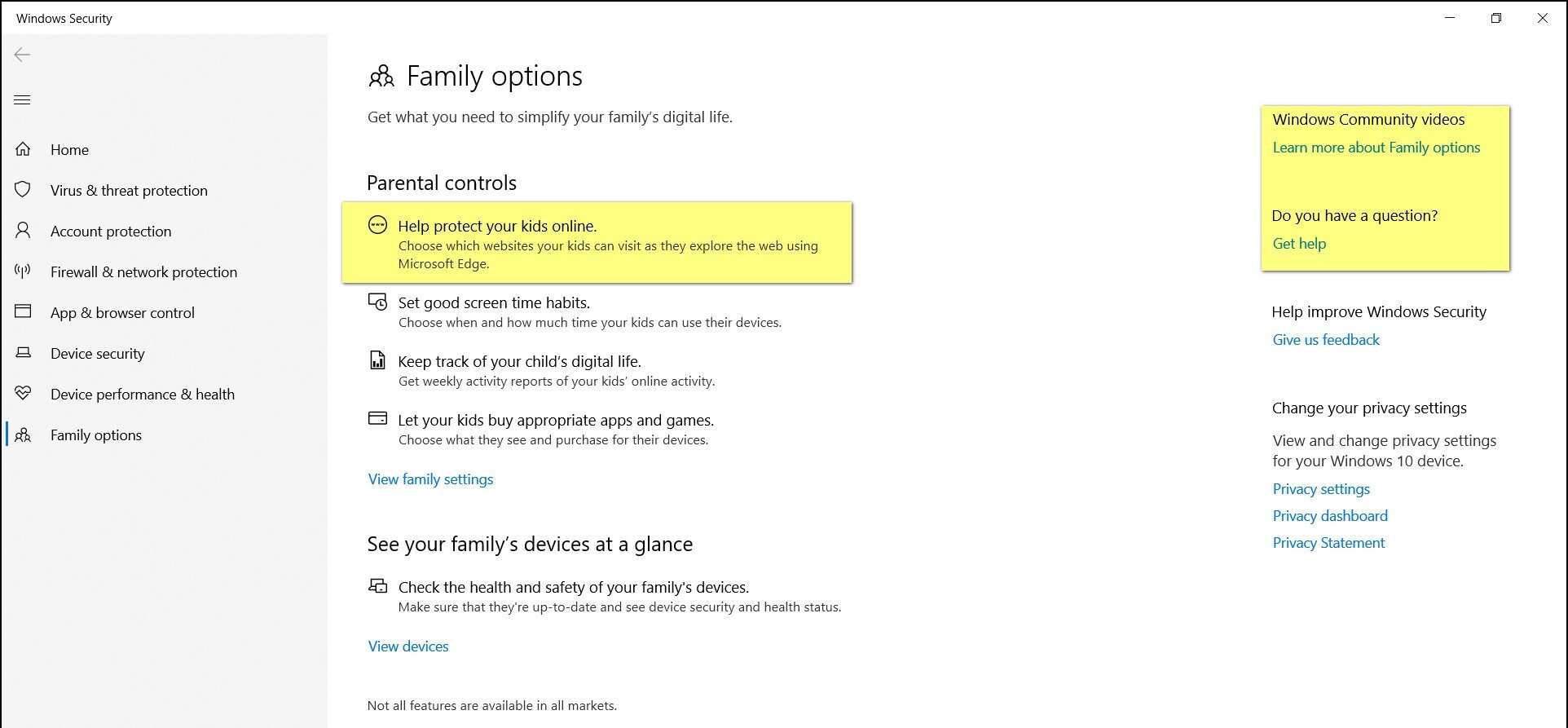 Windows Security

Home
Virus & threat protection
Account protection
Firewall & network protection
App & browser control
Device security
Device performance & health
Family options

Family options

Get what you need to simplify your family's digital life.

Parental controls

Help protect your kids online.
Choose which websites your kids can visit as they explore the web using Microsoft Edge.

Set good screen time habits.
Choose when and how much time your kids can use their devices.

Keep track of your child's digital life.
Get weekly activity reports of your kids' online activity.

Let your kids buy appropriate apps and games.
Choose what they see and purchase for their devices.

View family settings

See your family's devices at a glance

Check the health and safety of your family's devices.
Make sure that they're up-to-date and see device security and health status.

View devices

Not all features are available in all markets.

Windows Community videos
Learn more about Family options

Do you have a question?
Get help

Help improve Windows Security
Give us feedback

Change your privacy settings
View and change privacy settings for your Windows 10 device.
Privacy settings
Privacy dashboard
Privacy Statement